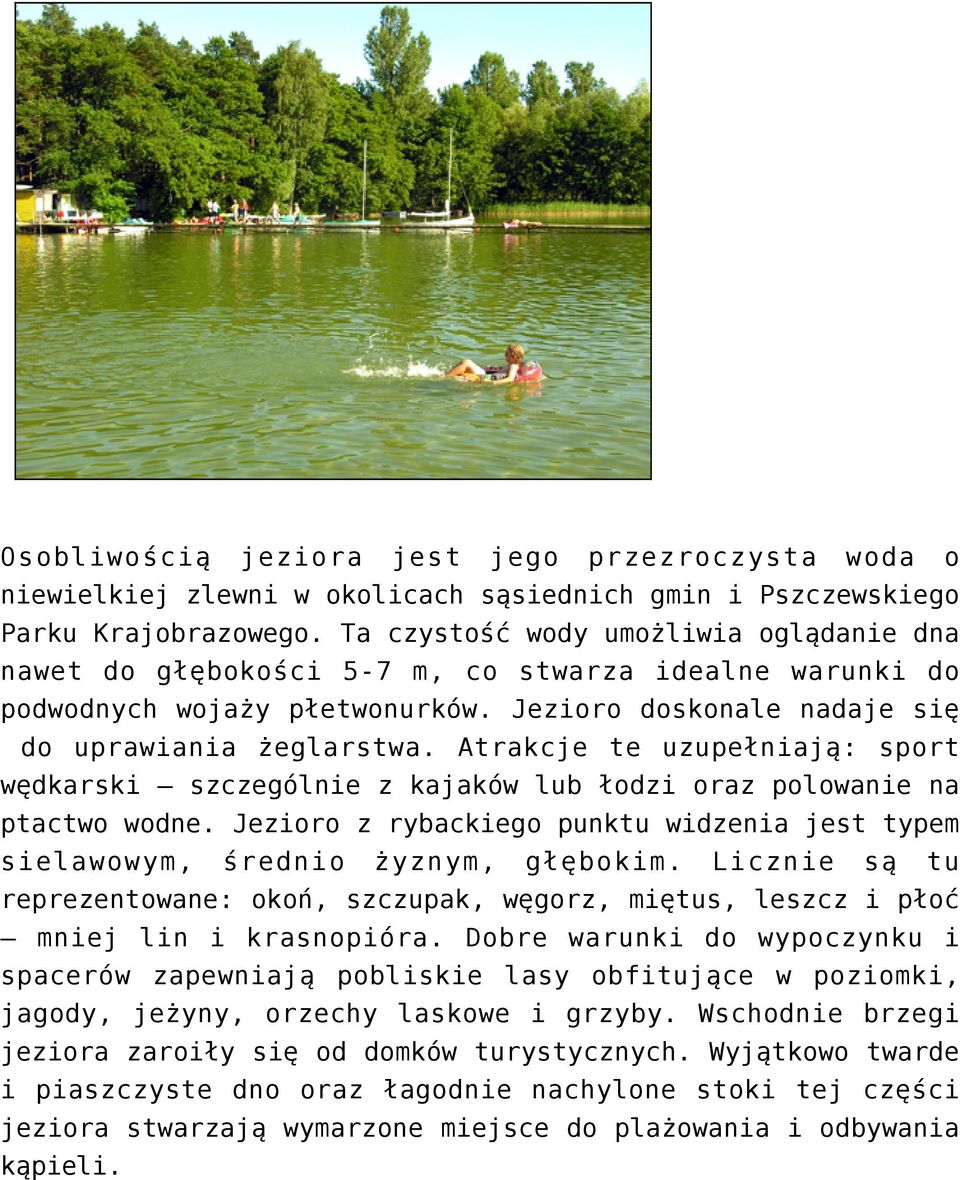 Osobliwością jeziora jest jego przezroczysta woda o niewielkiej zlewni w okolicach sąsiednich gmin i Pszczewskiego Parku Krajobrazowego. Ta czystość wody umożliwia oglądanie dna nawet do głębokości 5-7 m, co stwarza idealne warunki do podwodnych wojaży płetwonurków. Jezioro doskonale nadaje się do uprawiania żeglarstwa. Atrakcje te uzupełniają: sport wędkarski – szczególnie z kajaków lub łodzi oraz polowanie na ptactwo wodne. Jezioro z rybackiego punktu widzenia jest typem sielawowym, średnio żyznym, głębokim. Licznie są tu reprezentowane: okoń, szczupak, węgorz, miętus, leszcz i płoć – mniej lin i krasnopióra. Dobre warunki do wypoczynku i spacerów zapewniają pobliskie lasy obfitujące w poziomki, jagody, jeżyny, orzechy laskowe i grzyby. Wschodnie brzegi jeziora zaroiły się od domków turystycznych. Wyjątkowo twarde i piaszczyste dno oraz łagodnie nachylone stoki tej części jeziora stwarzają wymarzone miejsce do plażowania i odbywania kąpieli.